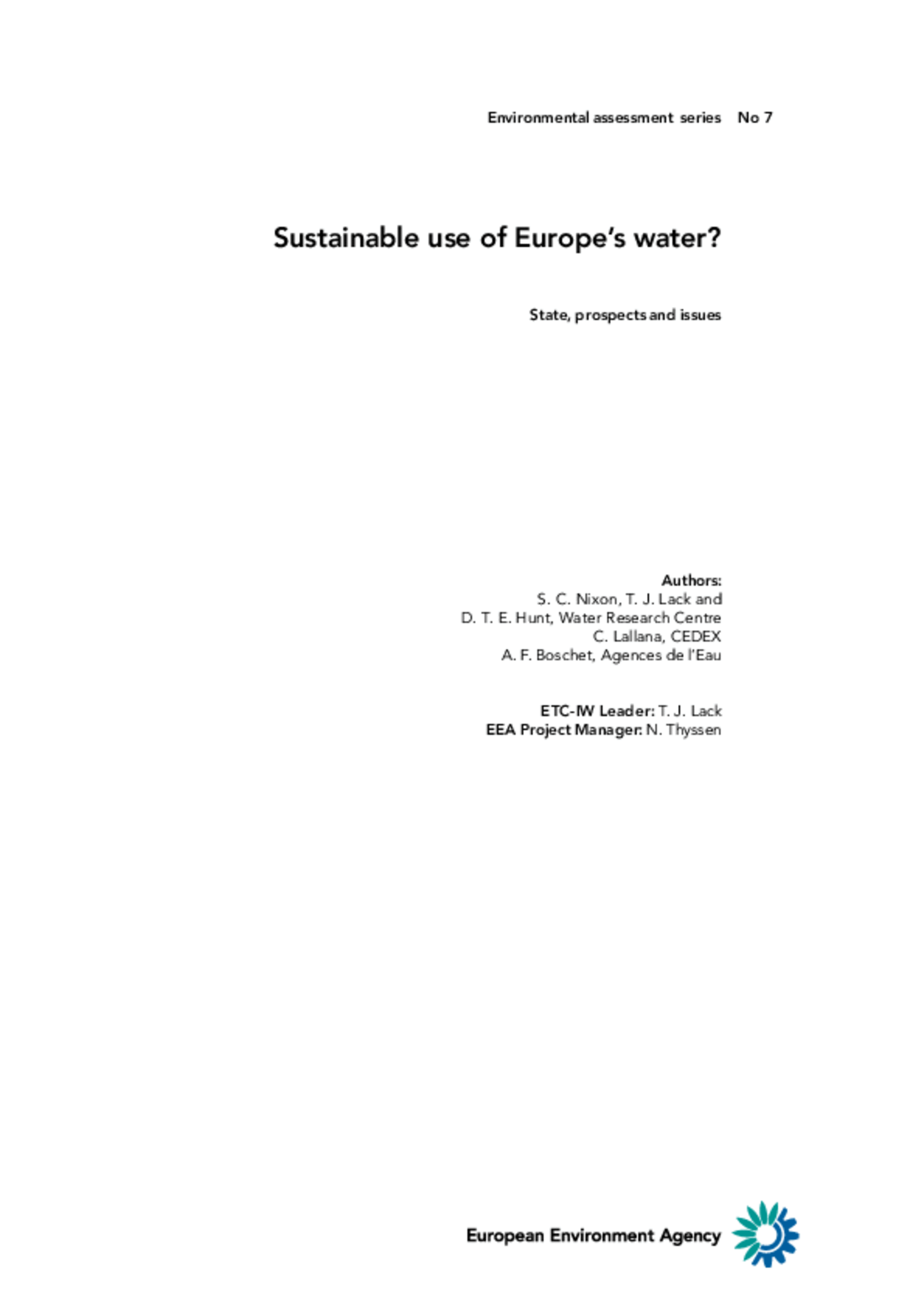 Environmental assessment series No 7

Sustainable use of Europe's water?

State, prospects and issues

Authors:
S. C. Nixon, T. J. Lack and
D. T. E. Hunt, Water Research Centre
C. Lallana, CEDEX
A. F. Boschet, Agences de l'Eau

ETC-IW Leader: T. J. Lack
EEA Project Manager: N. Thyssen

European Environment Agency